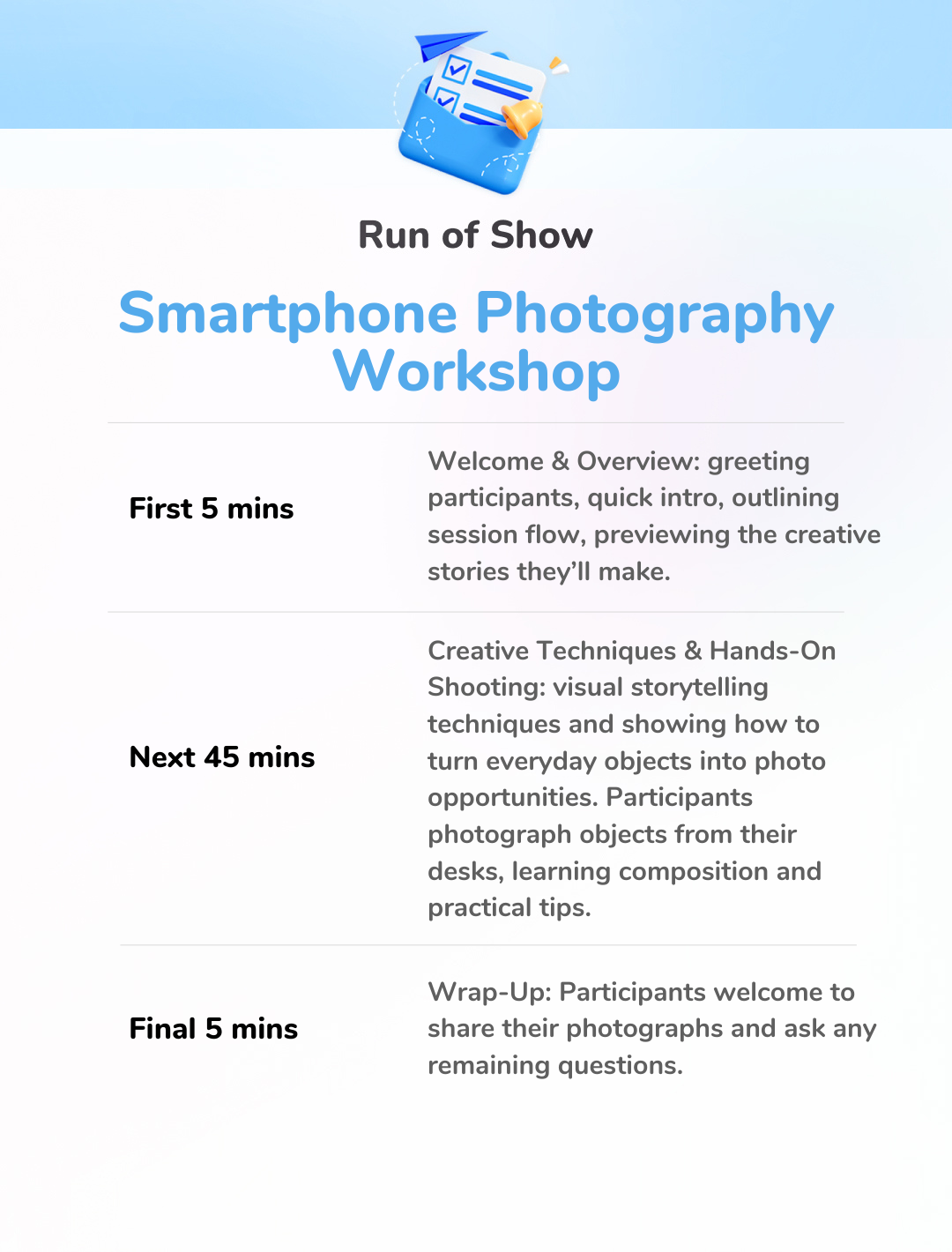 Run of Show

Smartphone Photography Workshop

First 5 mins

Welcome & Overview: greeting participants, quick intro, outlining session flow, previewing the creative stories they'll make.

Next 45 mins

Creative Techniques & Hands-On Shooting: visual storytelling techniques and showing how to turn everyday objects into photo opportunities. Participants photograph objects from their desks, learning composition and practical tips.

Final 5 mins

Wrap-Up: Participants welcome to share their photographs and ask any remaining questions.